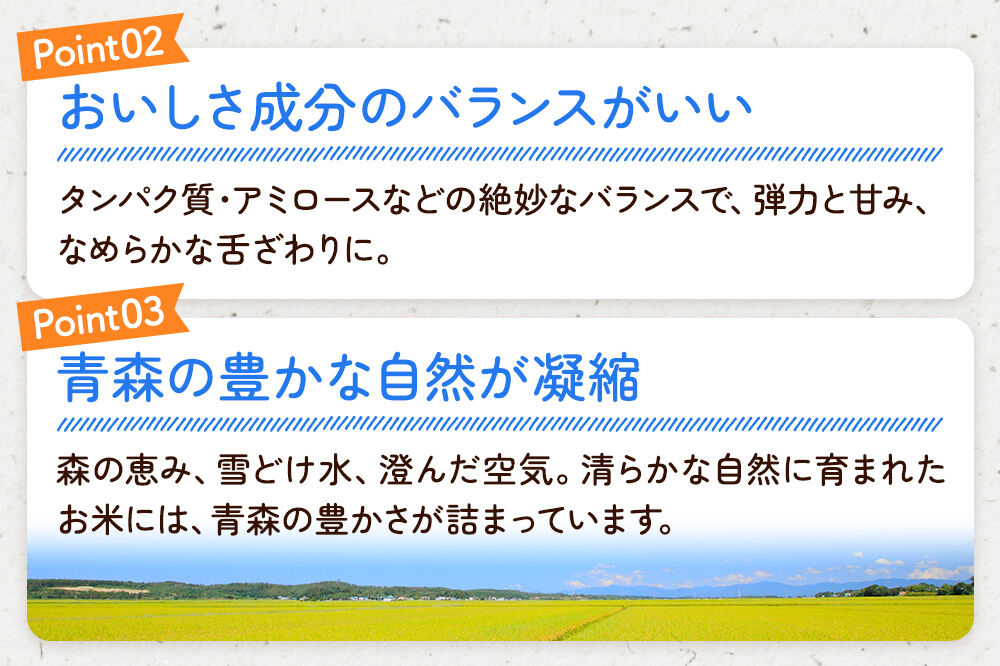 Point02

おいしさ成分のバランスがいい

タンパク質・アミロースなどの絶妙なバランスで、弾力と甘み、なめらかな舌ざわりに。

Point03

青森の豊かな自然が凝縮

森の恵み、雪どけ水、澄んだ空気。清らかな自然に育まれたお米には、青森の豊かさが詰まっています。